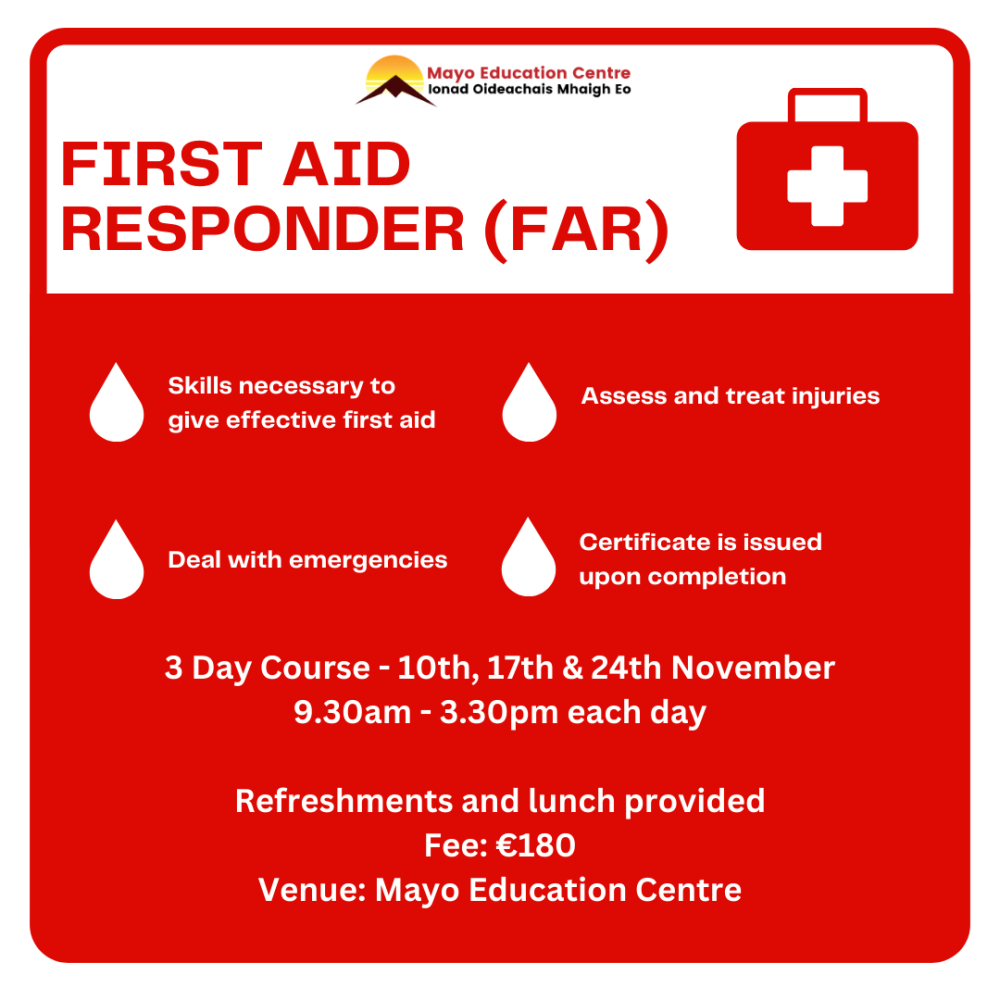 Mayo Education Centre
Ionad Oideachais Mhaigh Eo

FIRST AID RESPONDER (FAR)

Skills necessary to give effective first aid

Assess and treat injuries

Deal with emergencies

Certificate is issued upon completion

3 Day Course - 10th, 17th & 24th November
9.30am - 3.30pm each day

Refreshments and lunch provided
Fee: €180
Venue: Mayo Education Centre